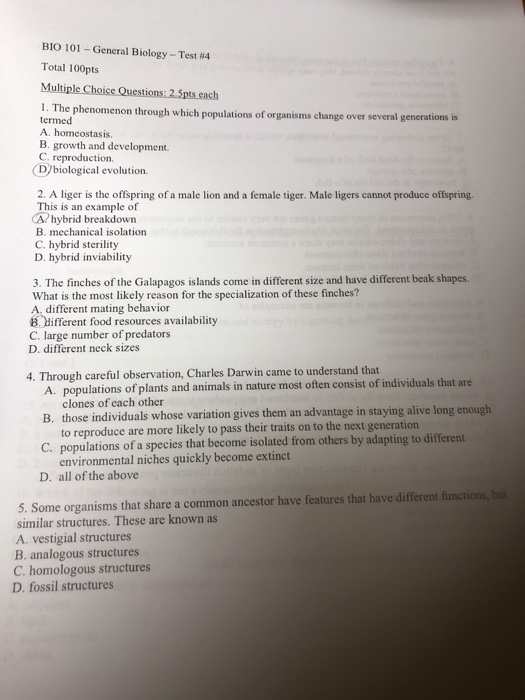 BIO 101 – General Biology – Test #4

Total 100pts

Multiple Choice Questions: 2.5pts each

1. The phenomenon through which populations of organisms change over several generations is termed
A. homeostasis.
B. growth and development.
C. reproduction.
D. biological evolution.

2. A liger is the offspring of a male lion and a female tiger. Male ligers cannot produce offspring. This is an example of
A. hybrid breakdown
B. mechanical isolation
C. hybrid sterility
D. hybrid inviability

3. The finches of the Galapagos islands come in different size and have different beak shapes. What is the most likely reason for the specialization of these finches?
A. different mating behavior
B. different food resources availability
C. large number of predators
D. different neck sizes

4. Through careful observation, Charles Darwin came to understand that
A. populations of plants and animals in nature most often consist of individuals that are clones of each other
B. those individuals whose variation gives them an advantage in staying alive long enough to reproduce are more likely to pass their traits on to the next generation
C. populations of a species that become isolated from others by adapting to different environmental niches quickly become extinct
D. all of the above

5. Some organisms that share a common ancestor have features that have different functions, but similar structures. These are known as
A. vestigial structures
B. analogous structures
C. homologous structures
D. fossil structures